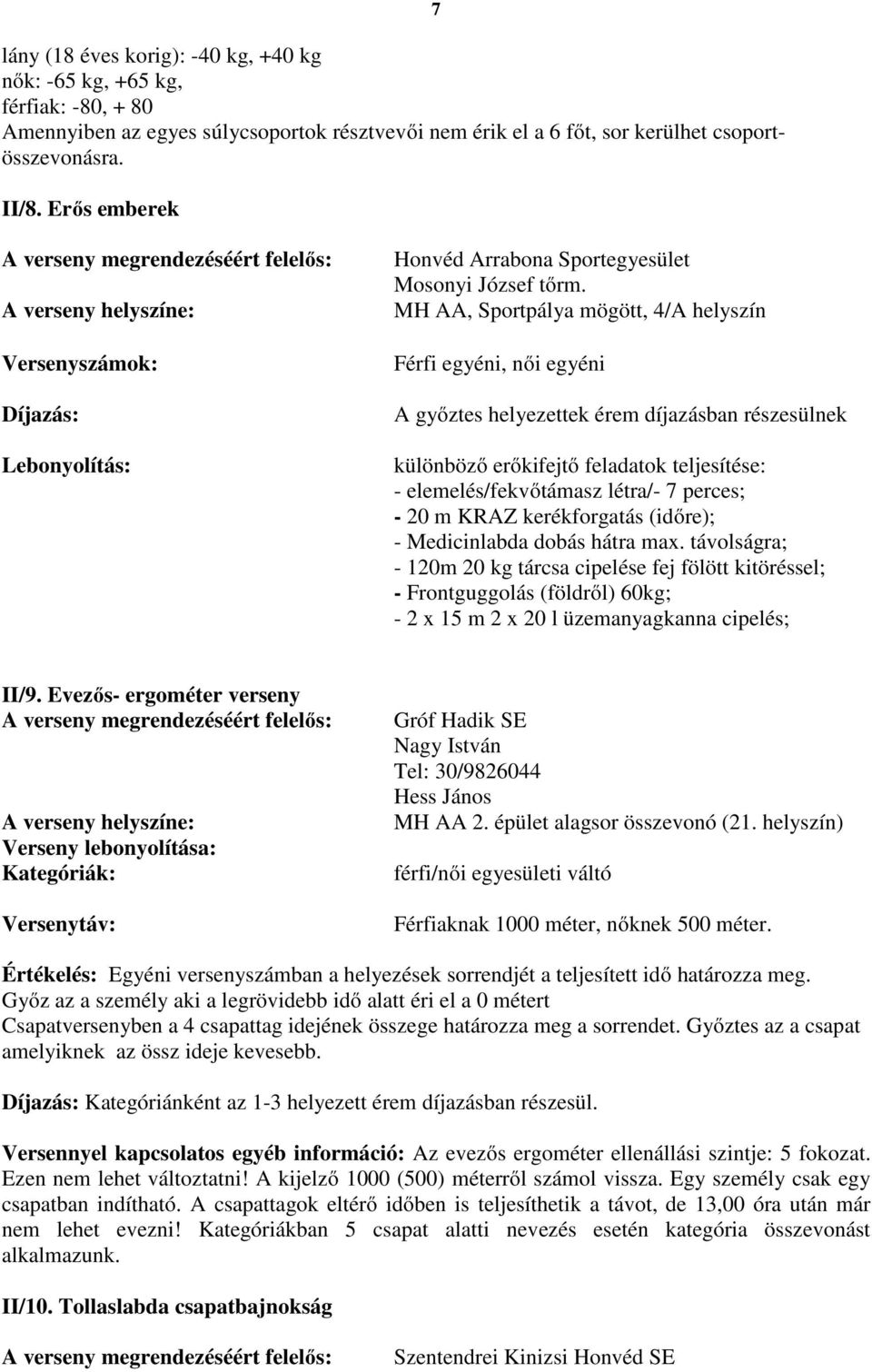 7

lány (18 éves korig): -40 kg, +40 kg
nők: -65 kg, +65 kg,
férfiak: -80, + 80
Amennyiben az egyes súlycsoportok résztvevői nem érik el a 6 főt, sor kerülhet csoportösszevonásra.

II/8. Erős emberek

A verseny megrendezéséért felelős: Honvéd Arrabona Sportegyesület Mosonyi József tőrm.

A verseny helyszíne: MH AA, Sportpálya mögött, 4/A helyszín

Versenyszámok: Férfi egyéni, női egyéni

Díjazás: A győztes helyezettek érem díjazásban részesülnek

Lebonyolítás: különböző erőkifejtő feladatok teljesítése:
- elemelés/fekvőtámasz létra/- 7 perces;
- 20 m KRAZ kerékforgatás (időre);
- Medicinlabda dobás hátra max. távolságra;
- 120m 20 kg tárcsa cipelése fej fölött kitöréssel;
- Frontguggolás (földről) 60kg;
- 2 x 15 m 2 x 20 l üzemanyagkanna cipelés;

II/9. Evezős- ergométer verseny
A verseny megrendezéséért felelős: Gróf Hadik SE
Nagy István
Tel: 30/9826044
Hess János
A verseny helyszíne: MH AA 2. épület alagsor összevonó (21. helyszín)
Verseny lebonyolítása:
Kategóriák: férfi/női egyesületi váltó

Versenytáv: Férfiaknak 1000 méter, nőknek 500 méter.

Értékelés: Egyéni versenyszámban a helyezések sorrendjét a teljesített idő határozza meg. Győz az a személy aki a legrövidebb idő alatt éri el a 0 métert
Csapatversenyben a 4 csapattag idejének összege határozza meg a sorrendet. Győztes az a csapat amelyiknek az össz ideje kevesebb.

Díjazás: Kategóriánként az 1-3 helyezett érem díjazásban részesül.

Versennyel kapcsolatos egyéb információ: Az evezős ergométer ellenállási szintje: 5 fokozat. Ezen nem lehet változtatni! A kijelző 1000 (500) méterről számol vissza. Egy személy csak egy csapatban indítható. A csapattagok eltérő időben is teljesíthetik a távot, de 13,00 óra után már nem lehet evezni! Kategóriákban 5 csapat alatti nevezés esetén kategória összevonást alkalmazunk.

II/10. Tollaslabda csapatbajnokság

A verseny megrendezéséért felelős: Szentendrei Kinizsi Honvéd SE